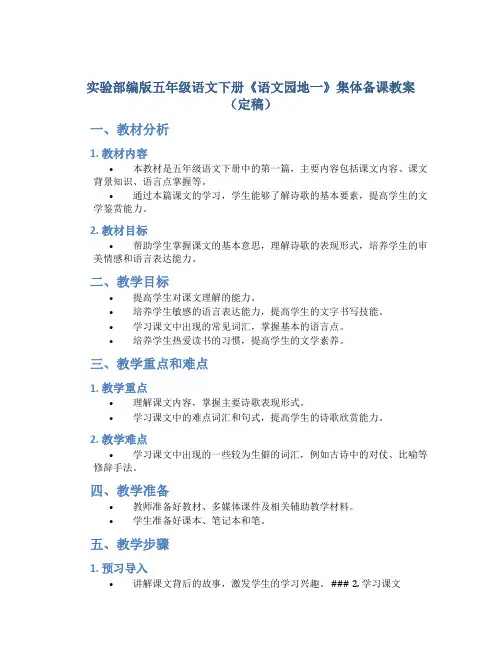 实验部编版五年级语文下册《语文园地一》集体备课教案（定稿）

一、教材分析

1. 教材内容

• 本教材是五年级语文下册中的第一篇，主要内容包括课文内容、课文背景知识、语言点掌握等。

• 通过本篇课文的学习，学生能够了解诗歌的基本要素，提高学生的文学鉴赏能力。

2. 教材目标

• 帮助学生掌握课文的基本意思，理解诗歌的表现形式，培养学生的审美情感和语言表达能力。

二、教学目标

• 提高学生对课文理解的能力。

• 培养学生敏感的语言表达能力，提高学生的文字书写技能。

• 学习课文中出现的常见词汇，掌握基本的语言点。

• 培养学生热爱读书的习惯，提高学生的文学素养。

三、教学重点和难点

1. 教学重点

• 理解课文内容，掌握主要诗歌表现形式。

• 学习课文中的难点词汇和句式，提高学生的诗歌欣赏能力。

2. 教学难点

• 学习课文中出现的一些较为生僻的词汇，例如古诗中的对仗、比喻等修辞手法。

四、教学准备

• 教师准备好教材、多媒体课件及相关辅助教学材料。

• 学生准备好课本、笔记本和笔。

五、教学步骤

1. 预习导入

• 讲解课文背后的故事，激发学生的学习兴趣。 ### 2. 学习课文